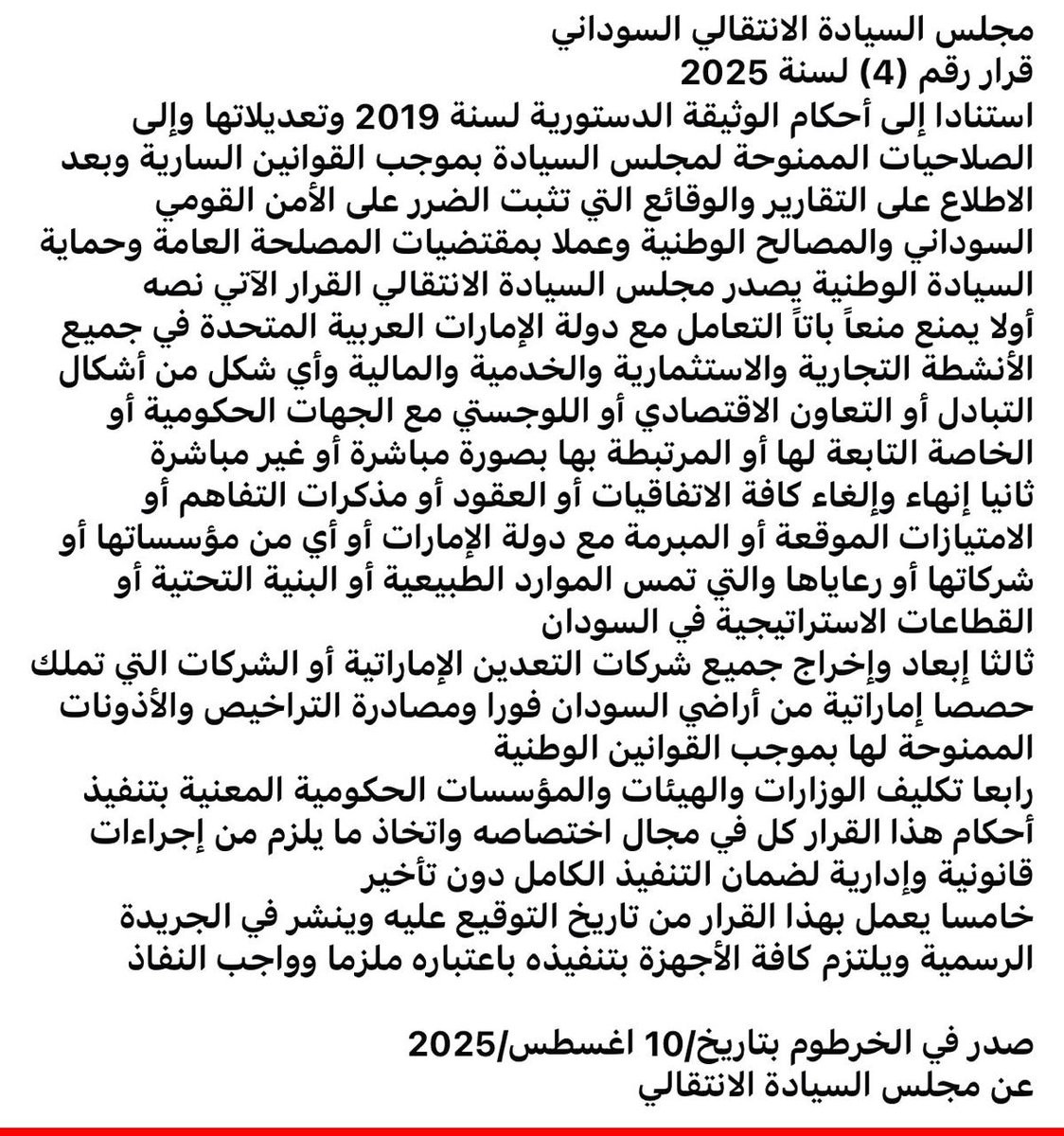 مجلس السيادة الانتقالي السوداني
قرار رقم (4) لسنة 2025
استنادا إلى أحكام الوثيقة الدستورية لسنة 2019 وتعديلاتها وإلى الصلاحيات الممنوحة لمجلس السيادة بموجب القوانين السارية وبعد الاطلاع على التقارير والوقائع التي تثبت الضرر على الأمن القومي السوداني والمصالح الوطنية وعملا بمقتضيات المصلحة العامة وحماية السيادة الوطنية يصدر مجلس السيادة الانتقالي القرار الآتي نصه
أولا يمنع منعاً باتاً التعامل مع دولة الإمارات العربية المتحدة في جميع الأنشطة التجارية والاستثمارية والخدمية والمالية وأي شكل من أشكال التبادل أو التعاون الاقتصادي أو اللوجستي مع الجهات الحكومية أو الخاصة التابعة لها أو المرتبطة بها بصورة مباشرة أو غير مباشرة
ثانيا إنهاء وإلغاء كافة الاتفاقيات أو العقود أو مذكرات التفاهم أو الامتيازات الموقعة أو المبرمة مع دولة الإمارات أو أي من مؤسساتها أو شركاتها أو رعاياها والتي تمس الموارد الطبيعية أو البنية التحتية أو القطاعات الاستراتيجية في السودان
ثالثا إبعاد وإخراج جميع شركات التعدين الإماراتية أو الشركات التي تملك حصصا إماراتية من أراضي السودان فورا ومصادرة التراخيص والأذونات الممنوحة لها بموجب القوانين الوطنية
رابعا تكليف الوزارات والهيئات والمؤسسات الحكومية المعنية بتنفيذ أحكام هذا القرار كل في مجال اختصاصه واتخاذ ما يلزم من إجراءات قانونية وإدارية لضمان التنفيذ الكامل دون تأخير
خامسا يعمل بهذا القرار من تاريخ التوقيع عليه وينشر في الجريدة الرسمية ويلتزم كافة الأجهزة بتنفيذه باعتباره ملزما وواجب النفاذ

صدر في الخرطوم بتاريخ/10 اغسطس/2025
عن مجلس السيادة الانتقالي